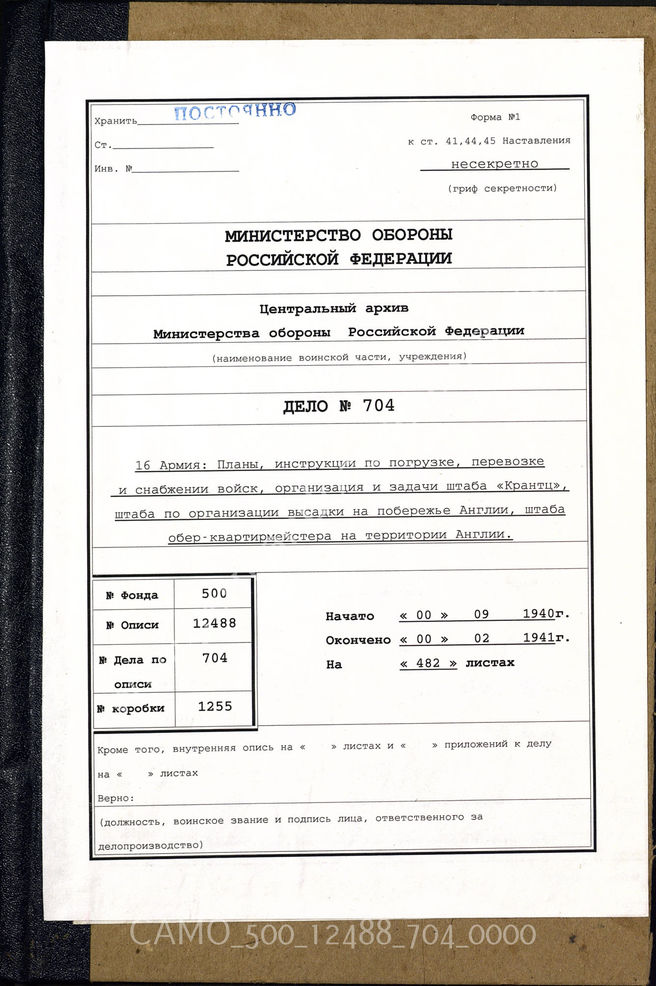 Хранить ПОСТОЯННО

Ст.

Инв. №

Форма №1

к ст. 41,44,45 Наставления

несекретно

(гриф секретности)

МИНИСТЕРСТВО ОБОРОНЫ РОССИЙСКОЙ ФЕДЕРАЦИИ

Центральный архив Министерства обороны Российской Федерации

(наименование воинской части, учреждения)

ДЕЛО № 704

16 Армия: Планы, инструкции по погрузке, перевозке и снабжении войск, организация и задачи штаба «Крантц», штаба по организации высадки на побережье Англии, штаба обер-квартирмейстера на территории Англии.

| № Фонда | 500 |
|---|---|
| № Описи | 12488 |
| № Дела по описи | 704 |
| № коробки | 1255 |

Начато « 00 » 09 1940г.

Окончено « 00 » 02 1941г.

На « 482 » листах

Кроме того, внутренняя опись на « » листах и « » приложений к делу на « » листах

Верно:

(должность, воинское звание и подпись лица, ответственного за делопроизводство)

САМО_500_12488_704_0000